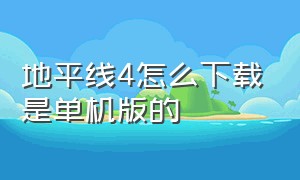 地平线4怎么下载是单机版的